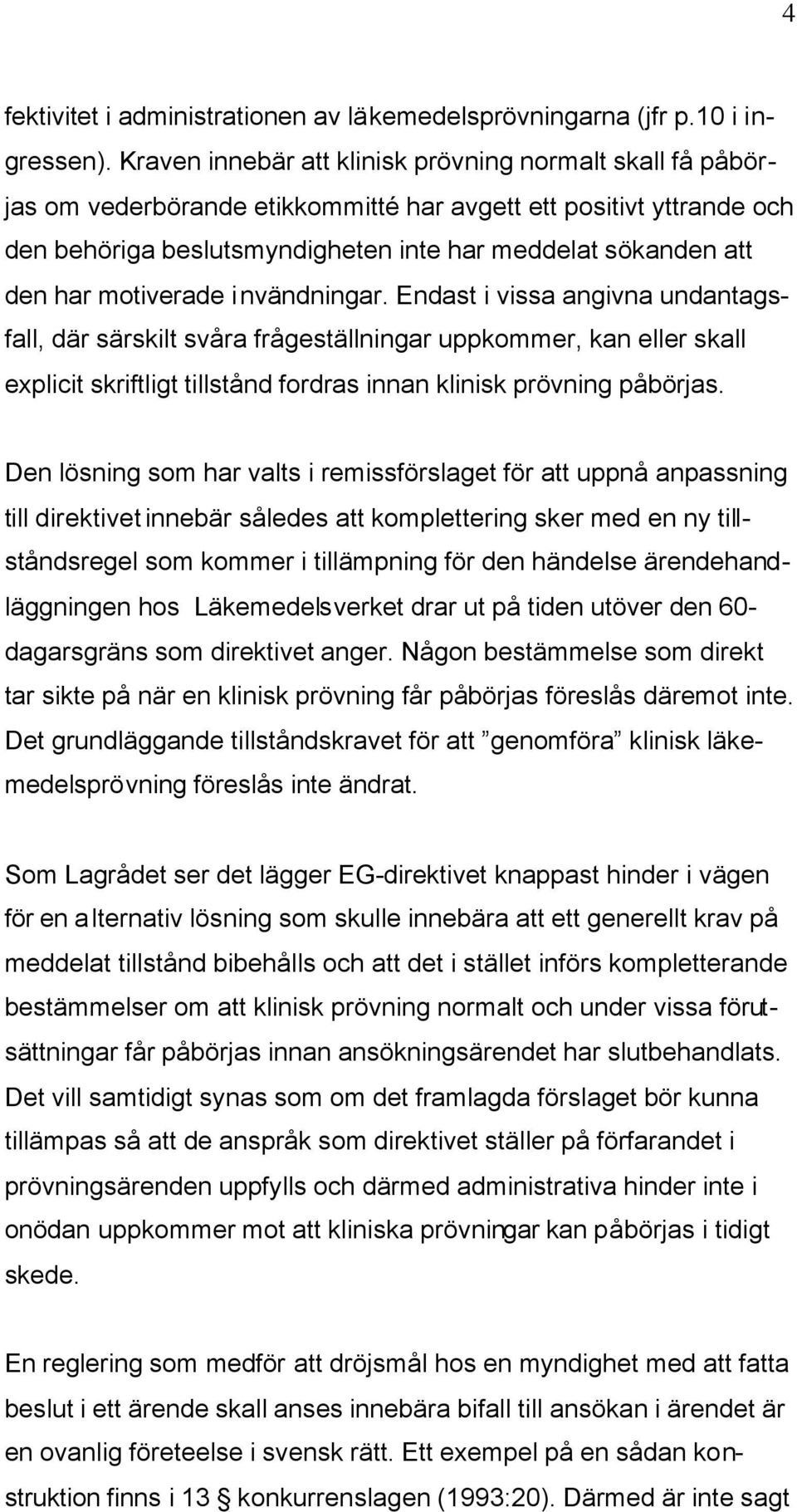 4

fektivitet i administrationen av läkemedelsprövningarna (jfr p.10 i ingressen). Kraven innebär att klinisk prövning normalt skall få påbörjas om vederbörande etikkommitté har avgett ett positivt yttrande och den behöriga beslutsmyndigheten inte har meddelat sökanden att den har motiverade invändningar. Endast i vissa angivna undantagsfall, där särskilt svåra frågeställningar uppkommer, kan eller skall explicit skriftligt tillstånd fordras innan klinisk prövning påbörjas.

Den lösning som har valts i remissförslaget för att uppnå anpassning till direktivet innebär således att komplettering sker med en ny tillståndsregel som kommer i tillämpning för den händelse ärendehandläggningen hos Läkemedelsverket drar ut på tiden utöver den 60-dagarsgräns som direktivet anger. Någon bestämmelse som direkt tar sikte på när en klinisk prövning får påbörjas föreslås däremot inte. Det grundläggande tillståndskravet för att ”genomföra” klinisk läkemedelsprövning föreslås inte ändrat.

Som Lagrådet ser det lägger EG-direktivet knappast hinder i vägen för en alternativ lösning som skulle innebära att ett generellt krav på meddelat tillstånd bibehålls och att det i stället införs kompletterande bestämmelser om att klinisk prövning normalt och under vissa förutsättningar får påbörjas innan ansökningsärendet har slutbehandlats. Det vill samtidigt synas som om det framlagda förslaget bör kunna tillämpas så att de anspråk som direktivet ställer på förfarandet i prövningsärenden uppfylls och därmed administrativa hinder inte i onödan uppkommer mot att kliniska prövningar kan påbörjas i tidigt skede.

En reglering som medför att dröjsmål hos en myndighet med att fatta beslut i ett ärende skall anses innebära bifall till ansökan i ärendet är en ovanlig företeelse i svensk rätt. Ett exempel på en sådan konstruktion finns i 13 § konkurrenslagen (1993:20). Därmed är inte sagt